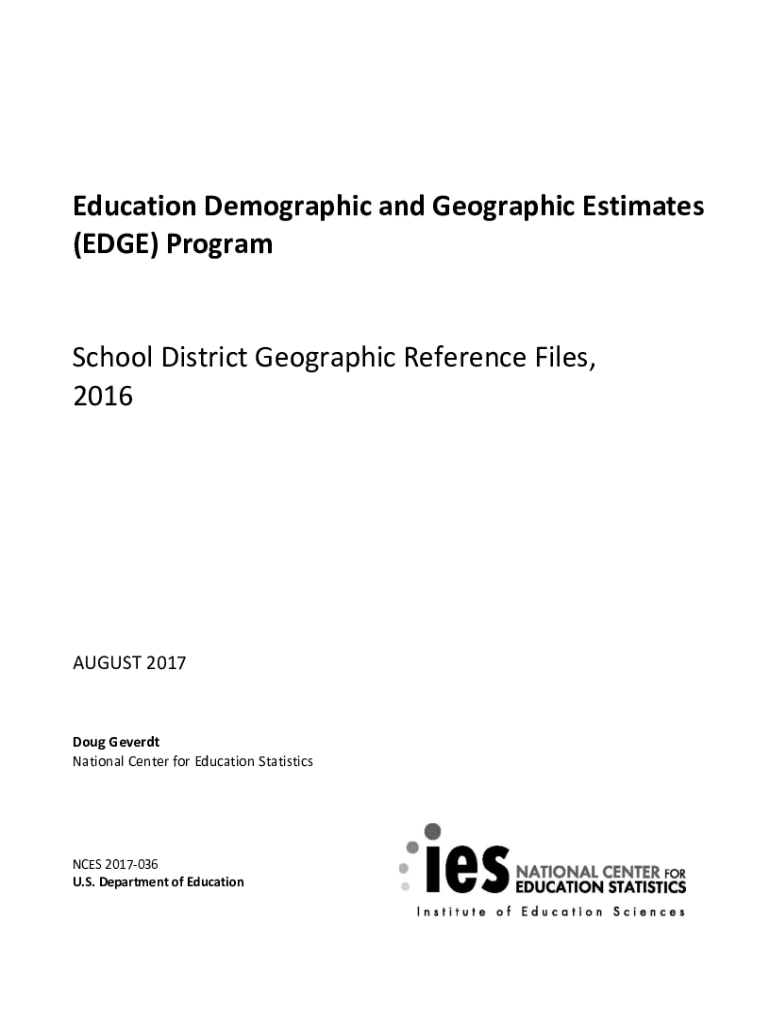 Education Demographic and Geographic Estimates (EDGE) Program

School District Geographic Reference Files, 2016

AUGUST 2017

Doug Geverdt
National Center for Education Statistics

NCES 2017-036
U.S. Department of Education

ies NATIONAL CENTER FOR EDUCATION STATISTICS
Institute of Education Sciences